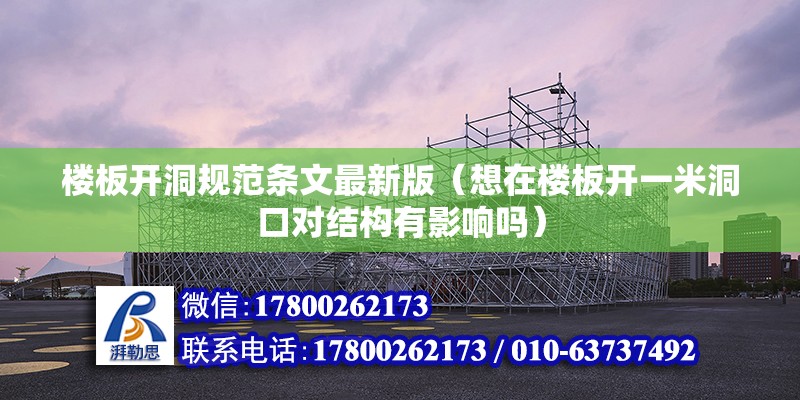 楼板开洞规范条文最新版（想在楼板开一米洞口对结构有影响吗）

湃勒思

微信:17800262173

联系电话:17800262173 / 010-63737492